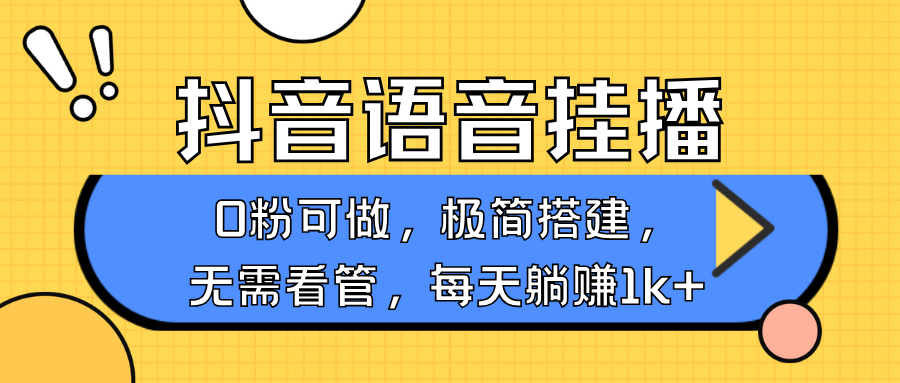 抖音语音挂播

0粉可做，极简搭建，
无需看管，每天躺赚1k+